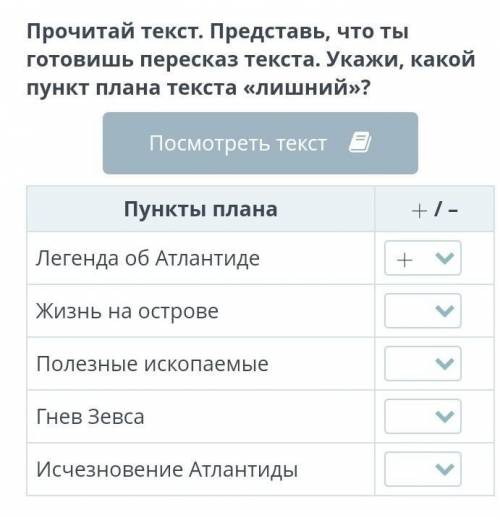 Прочитай текст. Представь, что ты готовишь пересказ текста. Укажи, какой пункт плана текста «лишний»?

Посмотреть текст

| Пункты плана | + / – |
|---|---|
| Легенда об Атлантиде | + |
| Жизнь на острове | |
| Полезные ископаемые | |
| Гнев Зевса | |
| Исчезновение Атлантиды | |